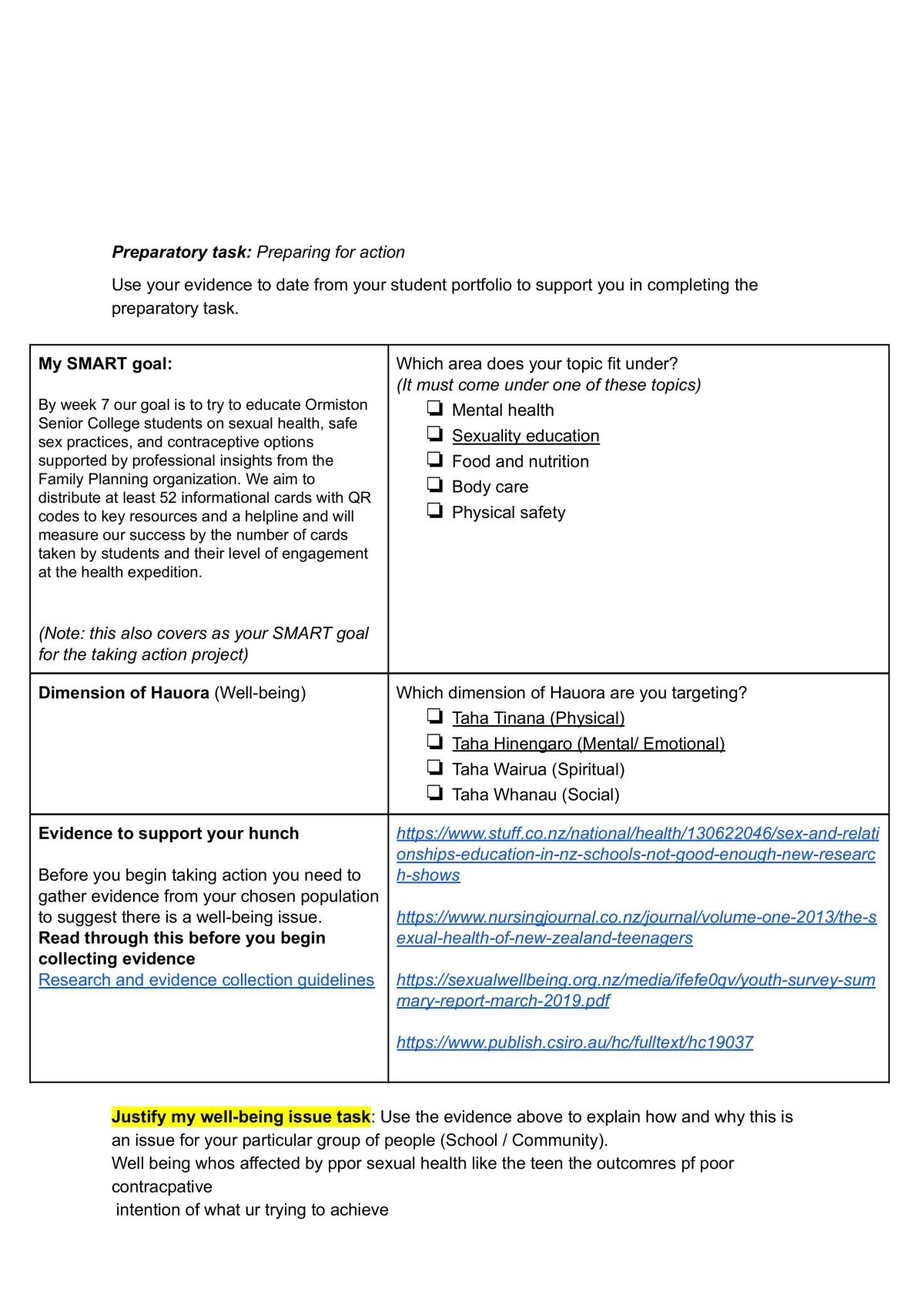 Preparatory task: Preparing for action

Use your evidence to date from your student portfolio to support you in completing the preparatory task.

| My SMART goal: By week 7 our goal is to try to educate Ormiston Senior College students on sexual health, safe sex practices, and contraceptive options supported by professional insights from the Family Planning organization. We aim to distribute at least 52 informational cards with QR codes to key resources and a helpline and will measure our success by the number of cards taken by students and their level of engagement at the health expedition. (Note: this also covers as your SMART goal for the taking action project) | Which area does your topic fit under? (It must come under one of these topics) ☐ Mental health ☐ Sexuality education ☐ Food and nutrition ☐ Body care ☐ Physical safety |
|---|---|
| Dimension of Hauora (Well-being) | Which dimension of Hauora are you targeting? ☐ Taha Tinana (Physical) ☐ Taha Hinengaro (Mental/ Emotional) ☐ Taha Wairua (Spiritual) ☐ Taha Whanau (Social) |
| Evidence to support your hunch Before you begin taking action you need to gather evidence from your chosen population to suggest there is a well-being issue. Read through this before you begin collecting evidence Research and evidence collection guidelines | https://www.stuff.co.nz/national/health/130622046/sex-and-relationships-education-in-nz-schools-not-good-enough-new-research-shows https://www.nursingjournal.co.nz/journal/volume-one-2013/the-sexual-health-of-new-zealand-teenagers https://sexualwellbeing.org.nz/media/ifefe0qv/youth-survey-summary-report-march-2019.pdf https://www.publish.csiro.au/hc/fulltext/hc19037 |

Justify my well-being issue task: Use the evidence above to explain how and why this is an issue for your particular group of people (School / Community).
Well being whos affected by ppor sexual health like the teen the outcomres pf poor contracpative
intention of what ur trying to achieve